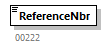 ReferenceNbr

00222